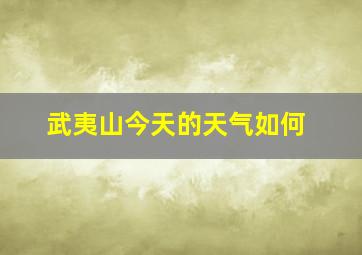 武夷山今天的天气如何